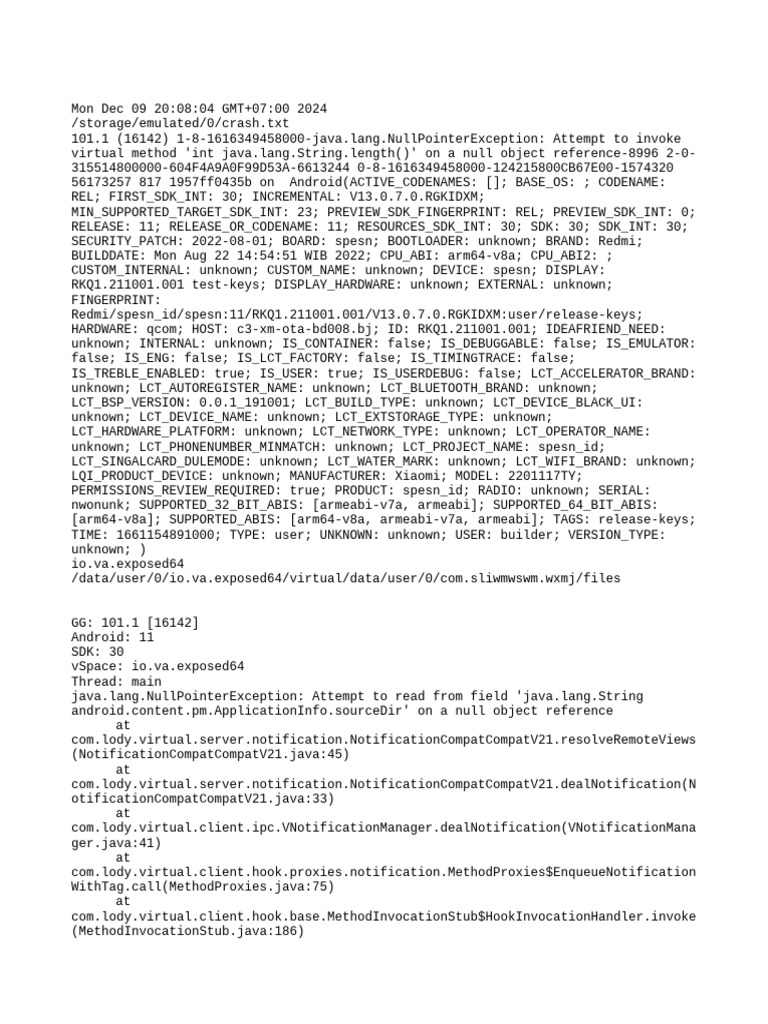 Mon Dec 09 20:08:04 GMT+07:00 2024
/storage/emulated/0/crash.txt
101.1 (16142) 1-8-1616349458000-java.lang.NullPointerException: Attempt to invoke virtual method 'int java.lang.String.length()' on a null object reference-8996 2-0-315514800000-604F4A9A0F99D53A-6613244 0-8-1616349458000-124215800CB67E00-1574320 56173257 817 1957ff0435b on Android(ACTIVE_CODENAMES: []; BASE_OS: ; CODENAME: REL; FIRST_SDK_INT: 30; INCREMENTAL: V13.0.7.0.RGKIDXM; MIN_SUPPORTED_TARGET_SDK_INT: 23; PREVIEW_SDK_FINGERPRINT: REL; PREVIEW_SDK_INT: 0; RELEASE: 11; RELEASE_OR_CODENAME: 11; RESOURCES_SDK_INT: 30; SDK: 30; SDK_INT: 30; SECURITY_PATCH: 2022-08-01; BOARD: spesn; BOOTLOADER: unknown; BRAND: Redmi; BUILDDATE: Mon Aug 22 14:54:51 WIB 2022; CPU_ABI: arm64-v8a; CPU_ABI2: ; CUSTOM_INTERNAL: unknown; CUSTOM_NAME: unknown; DEVICE: spesn; DISPLAY: RKQ1.211001.001 test-keys; DISPLAY_HARDWARE: unknown; EXTERNAL: unknown; FINGERPRINT: Redmi/spesn_id/spesn:11/RKQ1.211001.001/V13.0.7.0.RGKIDXM:user/release-keys; HARDWARE: qcom; HOST: c3-xm-ota-bd008.bj; ID: RKQ1.211001.001; IDEAFRIEND_NEED: unknown; INTERNAL: unknown; IS_CONTAINER: false; IS_DEBUGGABLE: false; IS_EMULATOR: false; IS_ENG: false; IS_LCT_FACTORY: false; IS_TIMINGTRACE: false; IS_TREBLE_ENABLED: true; IS_USER: true; IS_USERDEBUG: false; LCT_ACCELERATOR_BRAND: unknown; LCT_AUTOREGISTER_NAME: unknown; LCT_BLUETOOTH_BRAND: unknown; LCT_BSP_VERSION: 0.0.1_191001; LCT_BUILD_TYPE: unknown; LCT_DEVICE_BLACK_UI: unknown; LCT_DEVICE_NAME: unknown; LCT_EXTSTORAGE_TYPE: unknown; LCT_HARDWARE_PLATFORM: unknown; LCT_NETWORK_TYPE: unknown; LCT_OPERATOR_NAME: unknown; LCT_PHONENUMBER_MINMATCH: unknown; LCT_PROJECT_NAME: spesn_id; LCT_SINGALCARD_DULEMODE: unknown; LCT_WATER_MARK: unknown; LCT_WIFI_BRAND: unknown; LQI_PRODUCT_DEVICE: unknown; MANUFACTURER: Xiaomi; MODEL: 2201117TY; PERMISSIONS_REVIEW_REQUIRED: true; PRODUCT: spesn_id; RADIO: unknown; SERIAL: nwonunk; SUPPORTED_32_BIT_ABIS: [armeabi-v7a, armeabi]; SUPPORTED_64_BIT_ABIS: [arm64-v8a]; SUPPORTED_ABIS: [arm64-v8a, armeabi-v7a, armeabi]; TAGS: release-keys; TIME: 1661154891000; TYPE: user; UNKNOWN: unknown; USER: builder; VERSION_TYPE: unknown; )
io.va.exposed64
/data/user/0/io.va.exposed64/virtual/data/user/0/com.sliwmwswm.wxmj/files

GG: 101.1 [16142]
Android: 11
SDK: 30
vSpace: io.va.exposed64
Thread: main
java.lang.NullPointerException: Attempt to read from field 'java.lang.String android.content.pm.ApplicationInfo.sourceDir' on a null object reference
at
com.lody.virtual.server.notification.NotificationCompatCompatV21.resolveRemoteViews(NotificationCompatCompatV21.java:45)
at
com.lody.virtual.server.notification.NotificationCompatCompatV21.dealNotification(NotificationCompatCompatV21.java:33)
at
com.lody.virtual.client.ipc.VNotificationManager.dealNotification(VNotificationManager.java:41)
at
com.lody.virtual.client.hook.proxies.notification.MethodProxies$EnqueueNotificationWithTag.call(MethodProxies.java:75)
at
com.lody.virtual.client.hook.base.MethodInvocationStub$HookInvocationHandler.invoke(MethodInvocationStub.java:186)